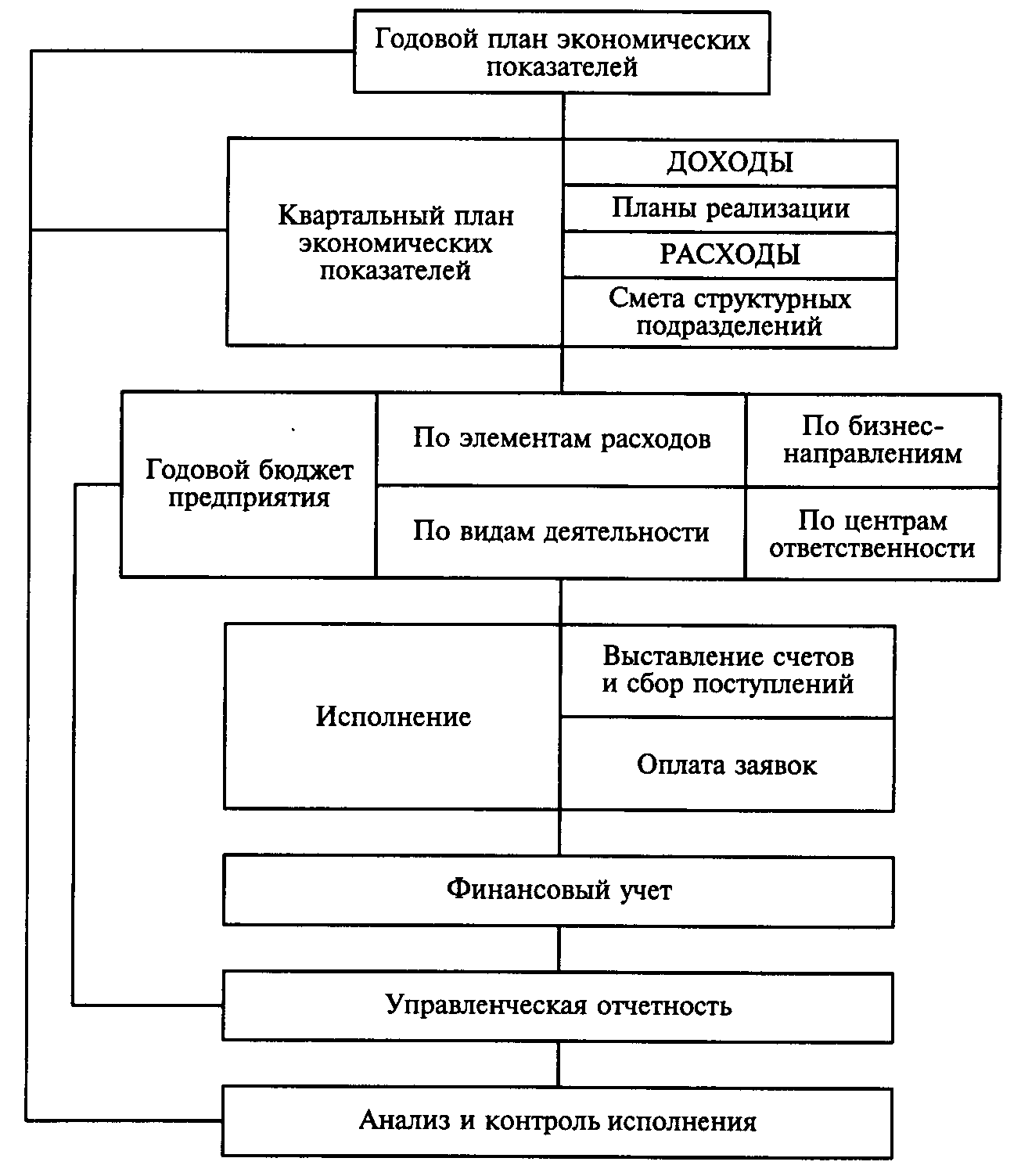 Годовой план экономических показателей

Квартальный план экономических показателей

ДОХОДЫ

Планы реализации

РАСХОДЫ

Смета структурных подразделений

Годовой бюджет предприятия

По элементам расходов

По бизнес-направлениям

По видам деятельности

По центрам ответственности

Исполнение

Выставление счетов и сбор поступлений

Оплата заявок

Финансовый учет

Управленческая отчетность

Анализ и контроль исполнения